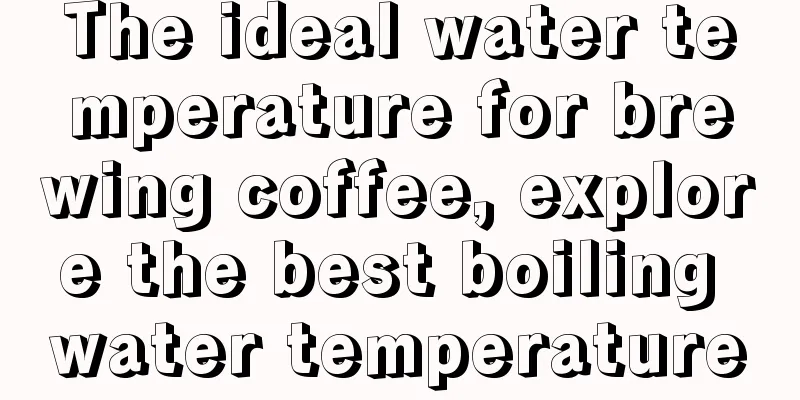 The ideal water temperature for brewing coffee, explore the best boiling water temperature